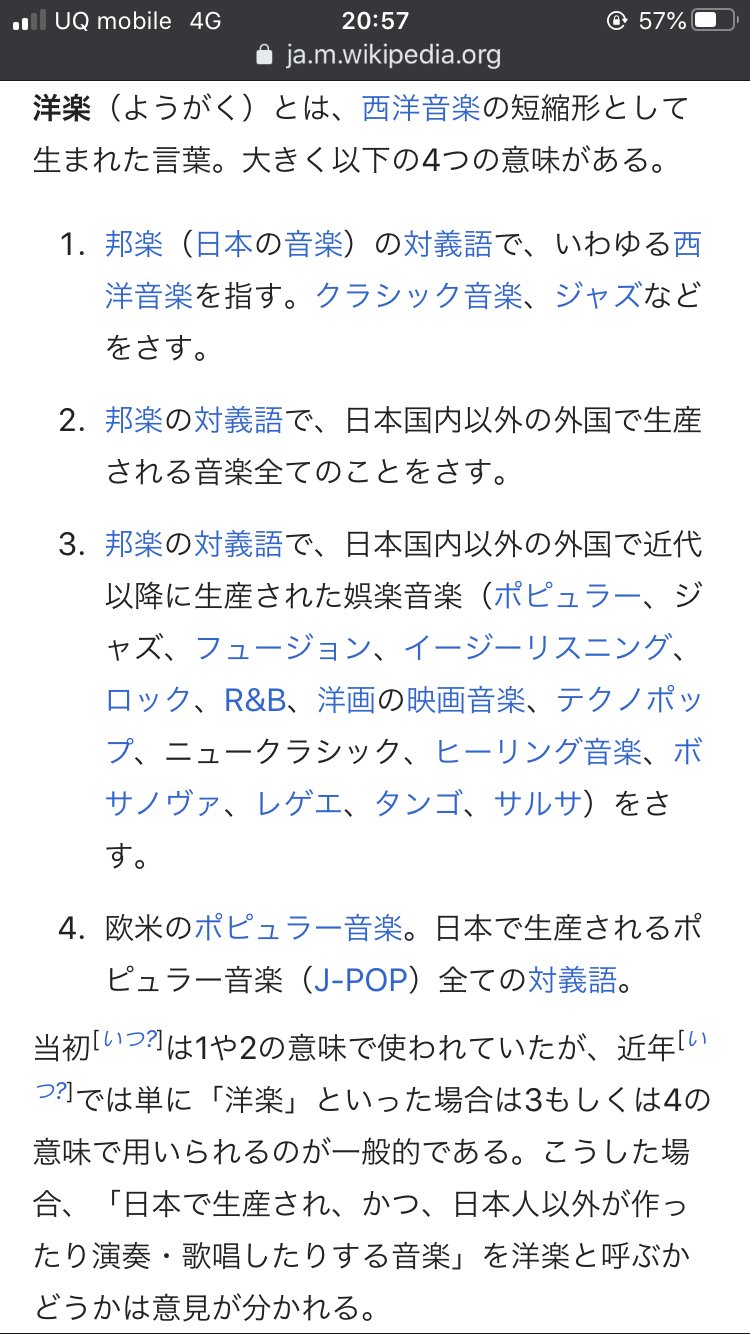 UQ mobile 4G 20:57 57%
ja.m.wikipedia.org

洋楽（ようがく）とは、西洋音楽の短縮形として生まれた言葉。大きく以下の4つの意味がある。

1. 邦楽（日本の音楽）の対義語で、いわゆる西洋音楽を指す。クラシック音楽、ジャズなどをさす。

2. 邦楽の対義語で、日本国内以外の外国で生産される音楽全てのことをさす。

3. 邦楽の対義語で、日本国内以外の外国で近代以降に生産された娯楽音楽（ポピュラー、ジャズ、フュージョン、イージーリスニング、ロック、R&B、洋画の映画音楽、テクノポップ、ニュークラシック、ヒーリング音楽、ボサノヴァ、レゲエ、タンゴ、サルサ）をさす。

4. 欧米のポピュラー音楽。日本で生産されるポピュラー音楽（J-POP）全ての対義語。

当初[いつ?]は1や2の意味で使われていたが、近年[いつ?]では単に「洋楽」といった場合は3もしくは4の意味で用いられるのが一般的である。こうした場合、「日本で生産され、かつ、日本人以外が作ったり演奏・歌唱したりする音楽」を洋楽と呼ぶかどうかは意見が分かれる。